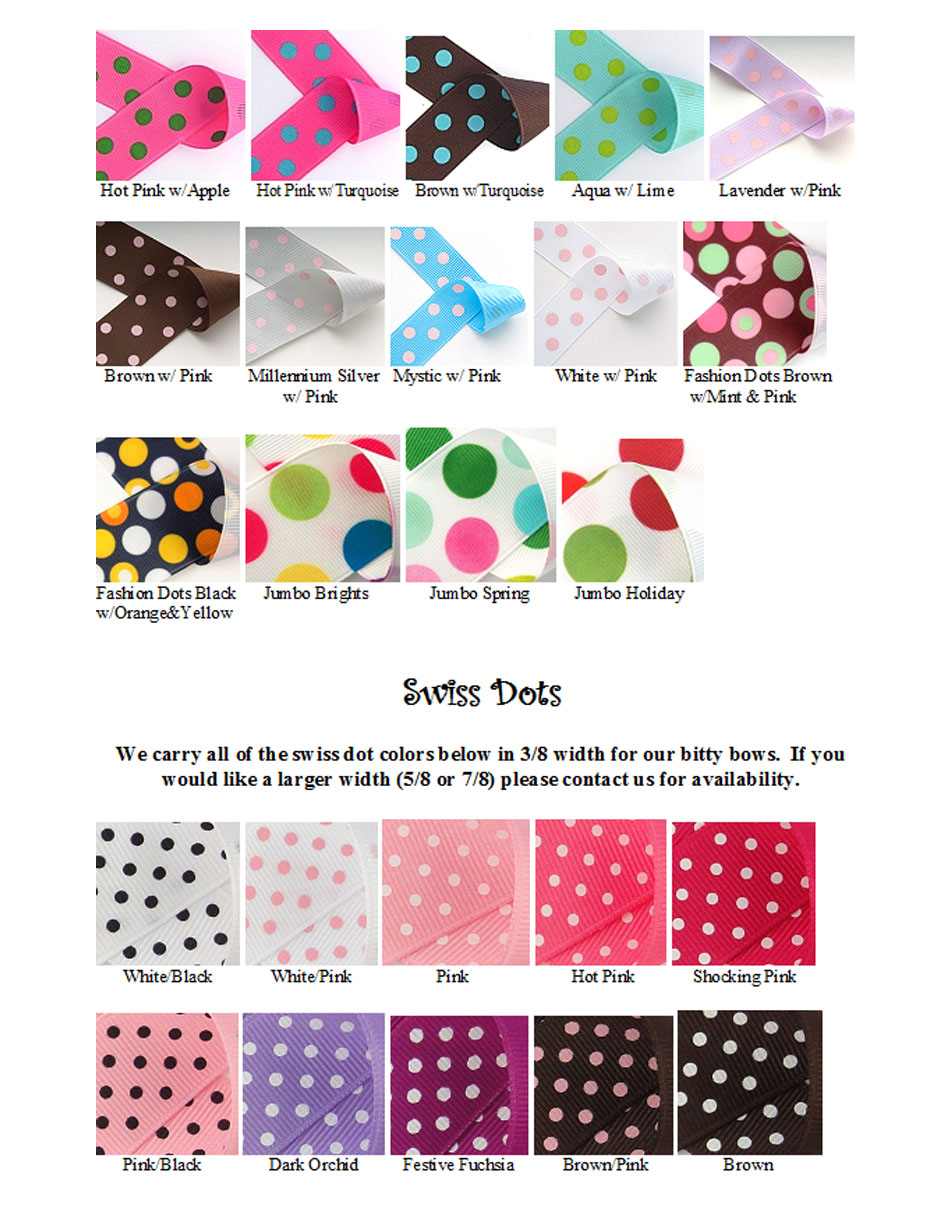 Hot Pink w/Apple
Hot Pink w/Turquoise
Brown w/Turquoise
Aqua w/ Lime
Lavender w/Pink

Brown w/ Pink
Millennium Silver w/ Pink
Mystic w/ Pink
White w/ Pink
Fashion Dots Brown w/Mint & Pink

Fashion Dots Black w/Orange&Yellow
Jumbo Brights
Jumbo Spring
Jumbo Holiday

Swiss Dots

We carry all of the swiss dot colors below in 3/8 width for our bitty bows. If you would like a larger width (5/8 or 7/8) please contact us for availability.

White/Black
White/Pink
Pink
Hot Pink
Shocking Pink

Pink/Black
Dark Orchid
Festive Fuchsia
Brown/Pink
Brown